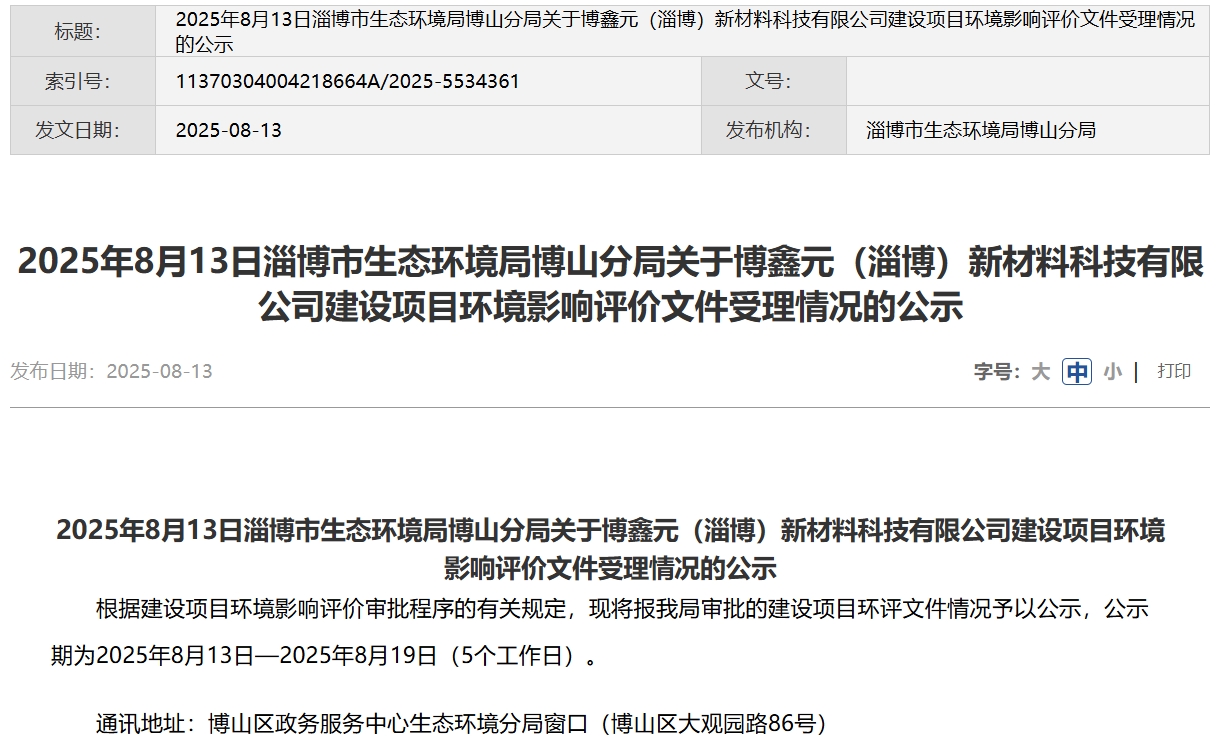 | 标题: | 2025年8月13日淄博市生态环境局博山分局关于博鑫元（淄博）新材料科技有限公司建设项目环境影响评价文件受理情况的公示 | | |
|---|---|---|---|
| 索引号: | 11370304004218664A/2025-5534361 | 文号: | |
| 发文日期: | 2025-08-13 | 发布机构: | 淄博市生态环境局博山分局 |

2025年8月13日淄博市生态环境局博山分局关于博鑫元（淄博）新材料科技有限公司建设项目环境影响评价文件受理情况的公示

发布日期：2025-08-13

字号：大 中 小 | 打印

2025年8月13日淄博市生态环境局博山分局关于博鑫元（淄博）新材料科技有限公司建设项目环境影响评价文件受理情况的公示

根据建设项目环境影响评价审批程序的有关规定，现将报我局审批的建设项目环评文件情况予以公示，公示期为2025年8月13日—2025年8月19日（5个工作日）。

通讯地址：博山区政务服务中心生态环境分局窗口（博山区大观园路86号）